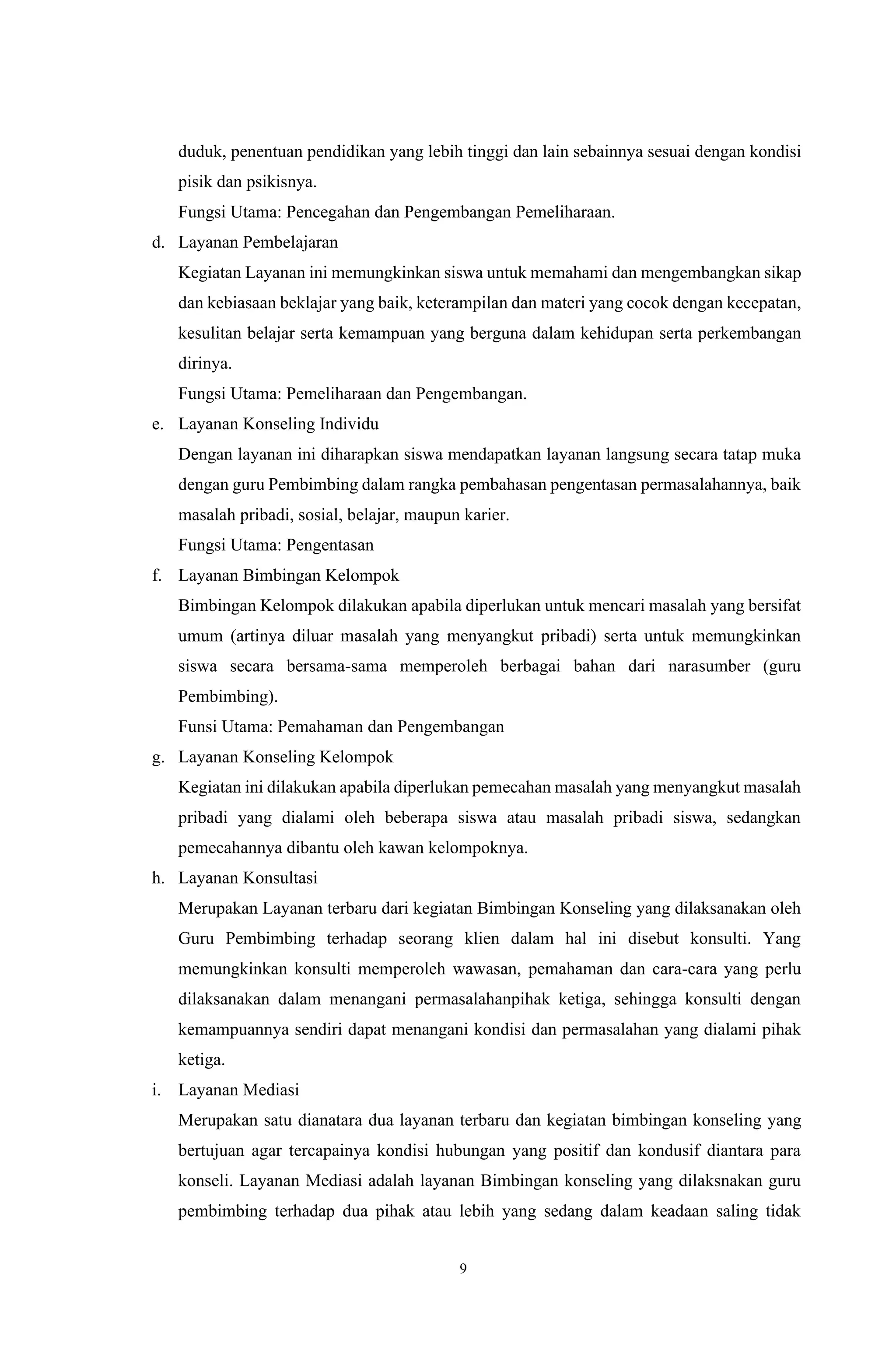 duduk, penentuan pendidikan yang lebih tinggi dan lain sebainnya sesuai dengan kondisi pisik dan psikisnya.

Fungsi Utama: Pencegahan dan Pengembangan Pemeliharaan.

d. Layanan Pembelajaran

Kegiatan Layanan ini memungkinkan siswa untuk memahami dan mengembangkan sikap dan kebiasaan beklajar yang baik, keterampilan dan materi yang cocok dengan kecepatan, kesulitan belajar serta kemampuan yang berguna dalam kehidupan serta perkembangan dirinya.

Fungsi Utama: Pemeliharaan dan Pengembangan.

e. Layanan Konseling Individu

Dengan layanan ini diharapkan siswa mendapatkan layanan langsung secara tatap muka dengan guru Pembimbing dalam rangka pembahasan pengentasan permasalahannya, baik masalah pribadi, sosial, belajar, maupun karier.

Fungsi Utama: Pengentasan

f. Layanan Bimbingan Kelompok

Bimbingan Kelompok dilakukan apabila diperlukan untuk mencari masalah yang bersifat umum (artinya diluar masalah yang menyangkut pribadi) serta untuk memungkinkan siswa secara bersama-sama memperoleh berbagai bahan dari narasumber (guru Pembimbing).

Funsi Utama: Pemahaman dan Pengembangan

g. Layanan Konseling Kelompok

Kegiatan ini dilakukan apabila diperlukan pemecahan masalah yang menyangkut masalah pribadi yang dialami oleh beberapa siswa atau masalah pribadi siswa, sedangkan pemecahannya dibantu oleh kawan kelompoknya.

h. Layanan Konsultasi

Merupakan Layanan terbaru dari kegiatan Bimbingan Konseling yang dilaksanakan oleh Guru Pembimbing terhadap seorang klien dalam hal ini disebut konsulti. Yang memungkinkan konsulti memperoleh wawasan, pemahaman dan cara-cara yang perlu dilaksanakan dalam menangani permasalahanpihak ketiga, sehingga konsulti dengan kemampuannya sendiri dapat menangani kondisi dan permasalahan yang dialami pihak ketiga.

i. Layanan Mediasi

Merupakan satu dianatara dua layanan terbaru dan kegiatan bimbingan konseling yang bertujuan agar tercapainya kondisi hubungan yang positif dan kondusif diantara para konseli. Layanan Mediasi adalah layanan Bimbingan konseling yang dilaksnakan guru pembimbing terhadap dua pihak atau lebih yang sedang dalam keadaan saling tidak

9